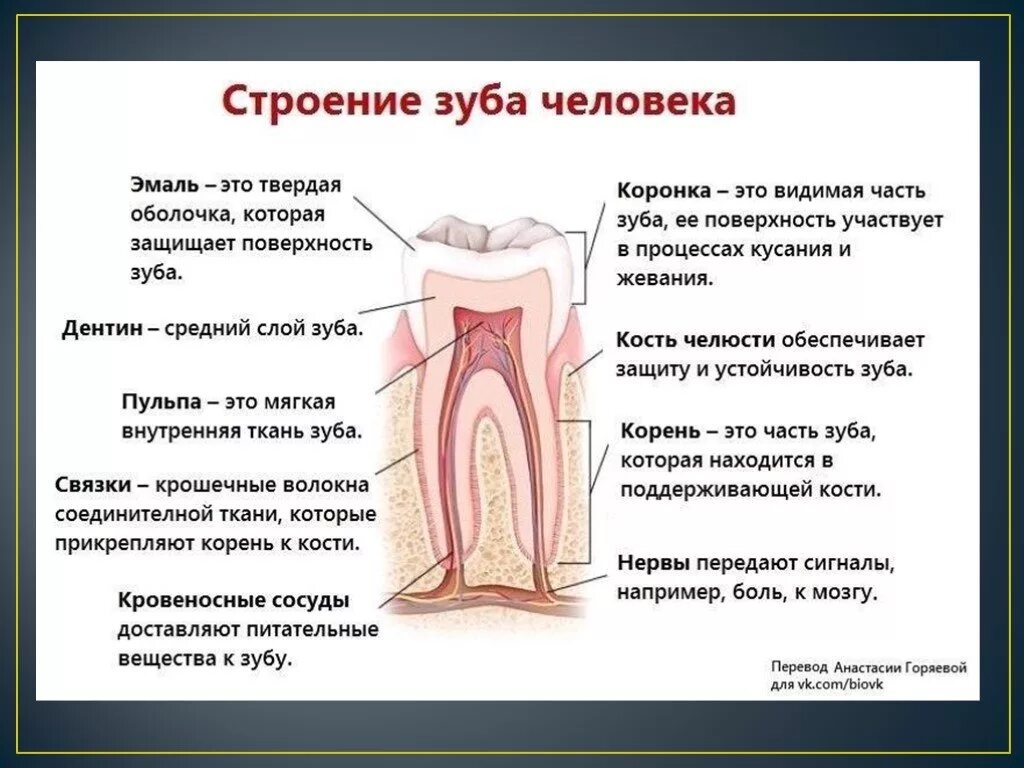 Строение зуба человека

Эмаль – это твердая оболочка, которая защищает поверхность зуба.

Дентин – средний слой зуба.

Пульпа – это мягкая внутренняя ткань зуба.

Связки – крошечные волокна соединительной ткани, которые прикрепляют корень к кости.

Кровеносные сосуды доставляют питательные вещества к зубу.

Коронка – это видимая часть зуба, ее поверхность участвует в процессах кусания и жевания.

Кость челюсти обеспечивает защиту и устойчивость зуба.

Корень – это часть зуба, которая находится в поддерживающей кости.

Нервы передают сигналы, например, боль, к мозгу.

Перевод Анастасии Горяевой для vk.com/biovk